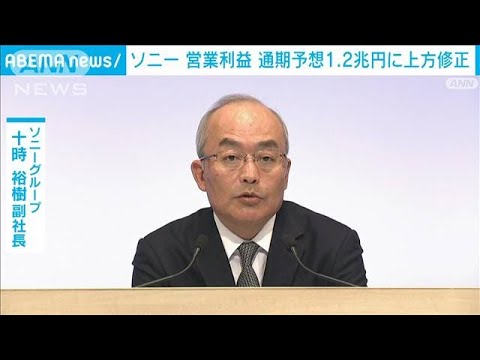 ABEMA news/ ソニー 営業利益 通期予想1.2兆円に上方修正

ANN NEWS

ANN

ソニーグループ
十時 裕樹 副社長